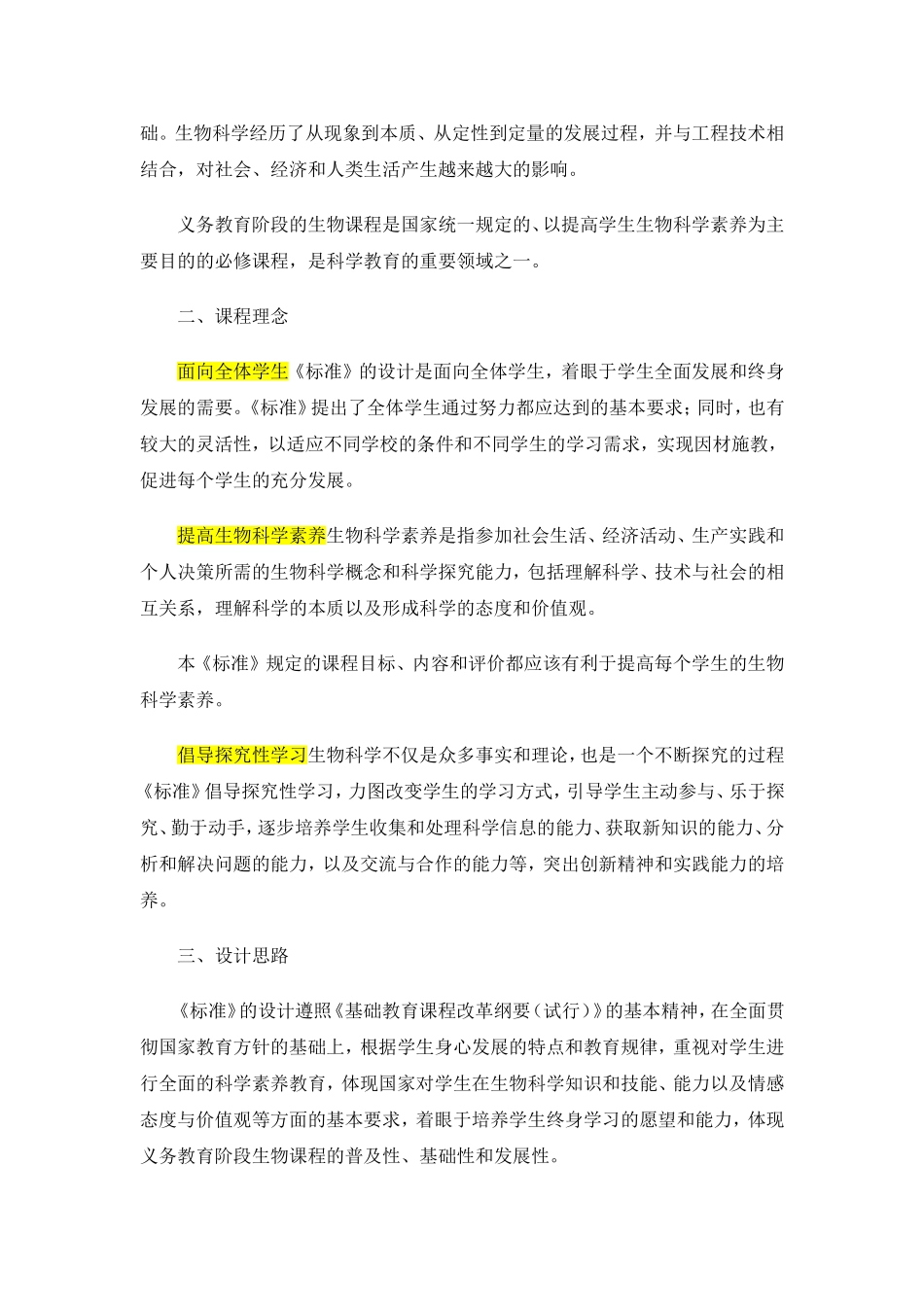 础。生物科学经历了从现象到本质、从定性到定量的发展过程，并与工程技术相结合，对社会、经济和人类生活产生越来越大的影响。

义务教育阶段的生物课程是国家统一规定的、以提高学生生物科学素养为主要目的的必修课程，是科学教育的重要领域之一。

二、课程理念

面向全体学生《标准》的设计是面向全体学生，着眼于学生全面发展和终身发展的需要。《标准》提出了全体学生通过努力都应达到的基本要求；同时，也有较大的灵活性，以适应不同学校的条件和不同学生的学习需求，实现因材施教，促进每个学生的充分发展。

提高生物科学素养生物科学素养是指参加社会生活、经济活动、生产实践和个人决策所需的生物科学概念和科学探究能力，包括理解科学、技术与社会的相互关系，理解科学的本质以及形成科学的态度和价值观。

本《标准》规定的课程目标、内容和评价都应该有利于提高每个学生的生物科学素养。

倡导探究性学习生物科学不仅是众多事实和理论，也是一个不断探究的过程《标准》倡导探究性学习，力图改变学生的学习方式，引导学生主动参与、乐于探究、勤于动手，逐步培养学生收集和处理科学信息的能力、获取新知识的能力、分析和解决问题的能力，以及交流与合作的能力等，突出创新精神和实践能力的培养。

三、设计思路

《标准》的设计遵照《基础教育课程改革纲要（试行）》的基本精神，在全面贯彻国家教育方针的基础上，根据学生身心发展的特点和教育规律，重视对学生进行全面的科学素养教育，体现国家对学生在生物科学知识和技能、能力以及情感态度与价值观等方面的基本要求，着眼于培养学生终身学习的愿望和能力，体现义务教育阶段生物课程的普及性、基础性和发展性。